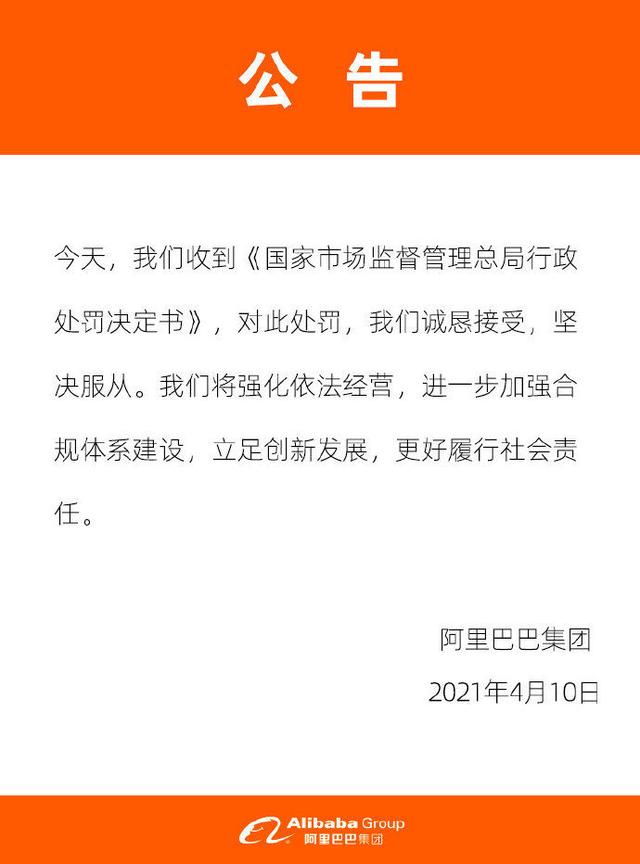 公 告

今天，我们收到《国家市场监督管理总局行政处罚决定书》，对此处罚，我们诚恳接受，坚决服从。我们将强化依法经营，进一步加强合规体系建设，立足创新发展，更好履行社会责任。

阿里巴巴集团
2021年4月10日

Alibaba Group
阿里巴巴集团